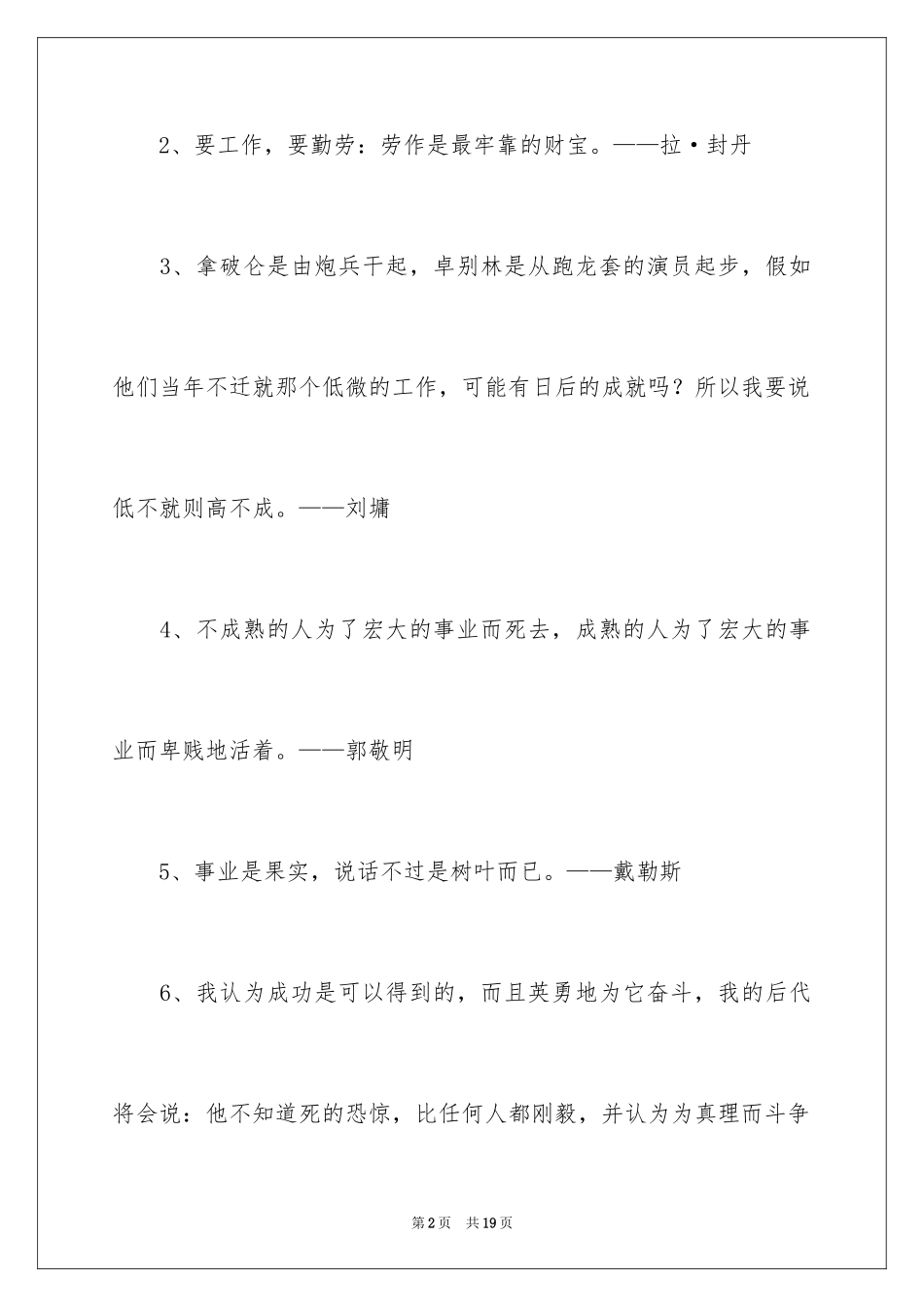 2、要工作，要勤劳：劳作是最牢靠的财宝。——拉·封丹

3、拿破仑是由炮兵干起，卓别林是从跑龙套的演员起步，假如他们当年不迁就那个低微的工作，可能有日后的成就吗？所以我要说低不就则高不成。——刘墉

4、不成熟的人为了宏大的事业而死去，成熟的人为了宏大的事业而卑贱地活着。——郭敬明

5、事业是果实，说话不过是树叶而已。——戴勒斯

6、我认为成功是可以得到的，而且英勇地为它奋斗，我的后代将会说：他不知道死的恐惊，比任何人都刚毅，并认为为真理而斗争

第2页　共19页